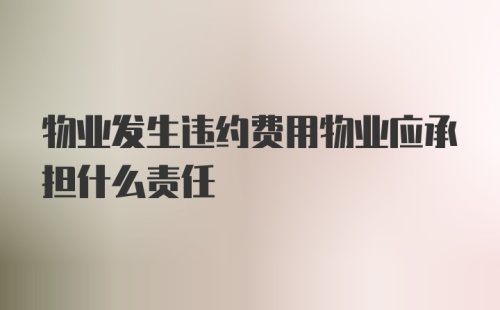 物业发生违约费用物业应承担什么责任